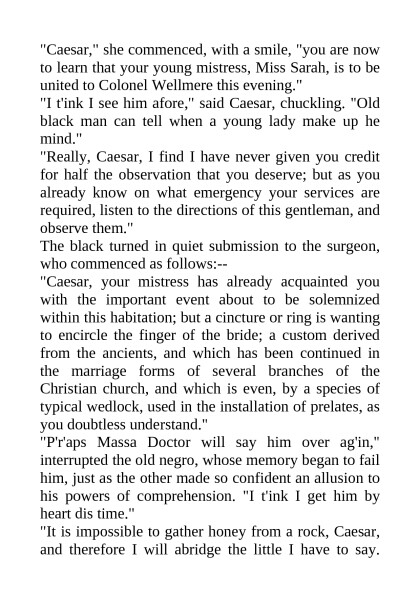 "Caesar," she commenced, with a smile, "you are now to learn that your young mistress, Miss Sarah, is to be united to Colonel Wellmere this evening."
"I t'ink I see him afore," said Caesar, chuckling. "Old black man can tell when a young lady make up he mind."
"Really, Caesar, I find I have never given you credit for half the observation that you deserve; but as you already know on what emergency your services are required, listen to the directions of this gentleman, and observe them."
The black turned in quiet submission to the surgeon, who commenced as follows:--
"Caesar, your mistress has already acquainted you with the important event about to be solemnized within this habitation; but a cincture or ring is wanting to encircle the finger of the bride; a custom derived from the ancients, and which has been continued in the marriage forms of several branches of the Christian church, and which is even, by a species of typical wedlock, used in the installation of prelates, as you doubtless understand."
"P'r'aps Massa Doctor will say him over ag'in," interrupted the old negro, whose memory began to fail him, just as the other made so confident an allusion to his powers of comprehension. "I t'ink I get him by heart dis time."
"It is impossible to gather honey from a rock, Caesar, and therefore I will abridge the little I have to say.